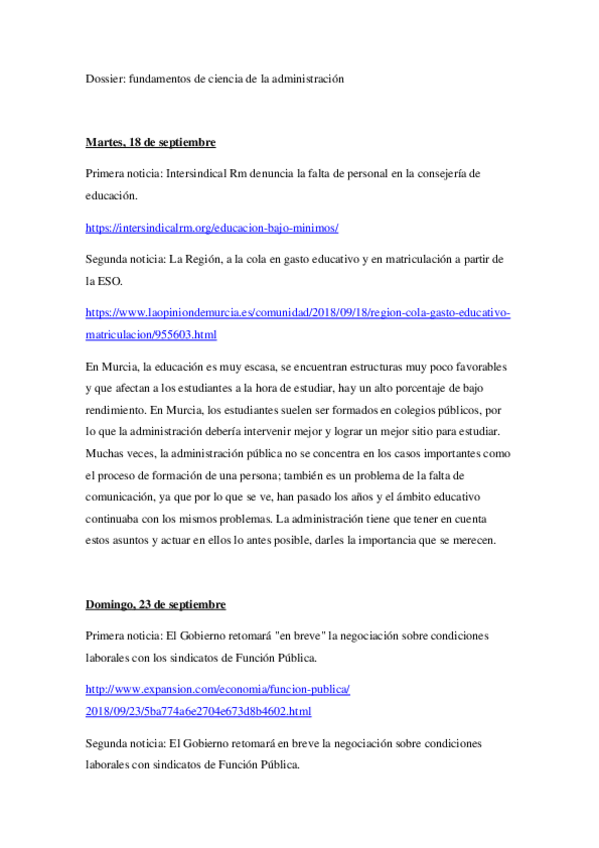 Dossier: fundamentos de ciencia de la administración

Martes, 18 de septiembre

Primera noticia: Intersindical Rm denuncia la falta de personal en la consejería de educación.

https://intersindicalrm.org/educacion-bajo-minimos/

Segunda noticia: La Región, a la cola en gasto educativo y en matriculación a partir de la ESO.

https://www.laopiniondemurcia.es/comunidad/2018/09/18/region-cola-gasto-educativo-matriculacion/955603.html

En Murcia, la educación es muy escasa, se encuentran estructuras muy poco favorables y que afectan a los estudiantes a la hora de estudiar, hay un alto porcentaje de bajo rendimiento. En Murcia, los estudiantes suelen ser formados en colegios públicos, por lo que la administración debería intervenir mejor y lograr un mejor sitio para estudiar. Muchas veces, la administración pública no se concentra en los casos importantes como el proceso de formación de una persona; también es un problema de la falta de comunicación, ya que por lo que se ve, han pasado los años y el ámbito educativo continuaba con los mismos problemas. La administración tiene que tener en cuenta estos asuntos y actuar en ellos lo antes posible, darles la importancia que se merecen.

Domingo, 23 de septiembre

Primera noticia: El Gobierno retomará "en breve" la negociación sobre condiciones laborales con los sindicatos de Función Pública.

http://www.expansion.com/economia/funcion-publica/2018/09/23/5ba774a6e2704e673d8b4602.html

Segunda noticia: El Gobierno retomará en breve la negociación sobre condiciones laborales con sindicatos de Función Pública.